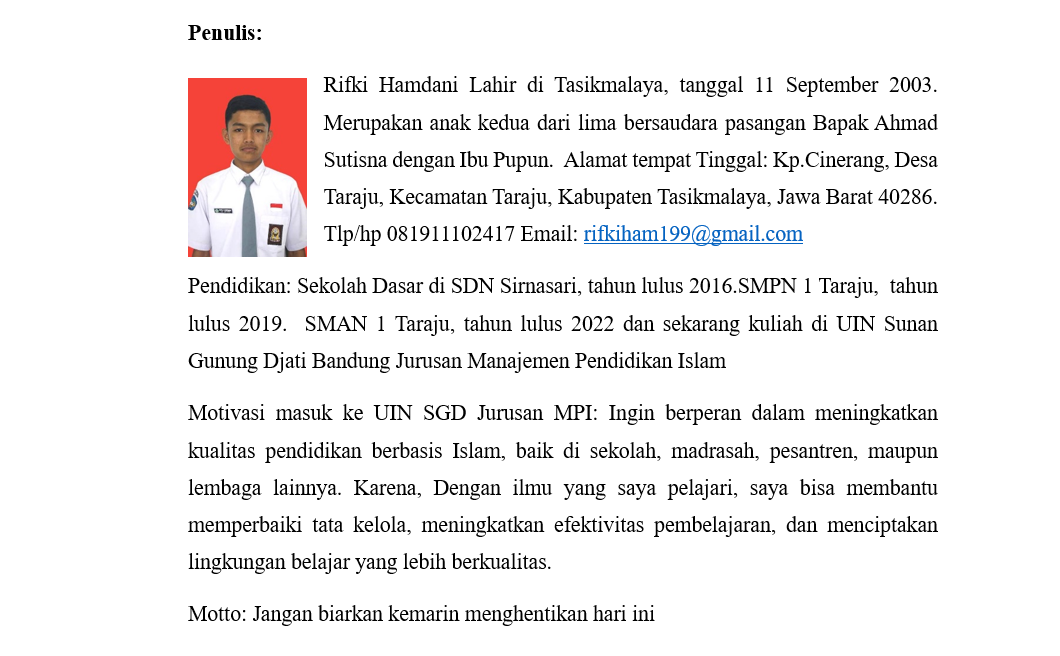 **Penulis:**

Rifki Hamdani Lahir di Tasikmalaya, tanggal 11 September 2003. Merupakan anak kedua dari lima bersaudara pasangan Bapak Ahmad Sutisna dengan Ibu Pupun. Alamat tempat Tinggal: Kp.Cinerang, Desa Taraju, Kecamatan Taraju, Kabupaten Tasikmalaya, Jawa Barat 40286. Tlp/hp 081911102417 Email: rifkiham199@gmail.com

Pendidikan: Sekolah Dasar di SDN Sirnasari, tahun lulus 2016.SMPN 1 Taraju, tahun lulus 2019. SMAN 1 Taraju, tahun lulus 2022 dan sekarang kuliah di UIN Sunan Gunung Djati Bandung Jurusan Manajemen Pendidikan Islam

Motivasi masuk ke UIN SGD Jurusan MPI: Ingin berperan dalam meningkatkan kualitas pendidikan berbasis Islam, baik di sekolah, madrasah, pesantren, maupun lembaga lainnya. Karena, Dengan ilmu yang saya pelajari, saya bisa membantu memperbaiki tata kelola, meningkatkan efektivitas pembelajaran, dan menciptakan lingkungan belajar yang lebih berkualitas.

Motto: Jangan biarkan kemarin menghentikan hari ini